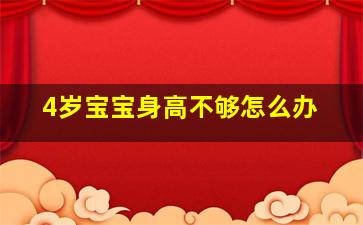 4岁宝宝身高不够怎么办